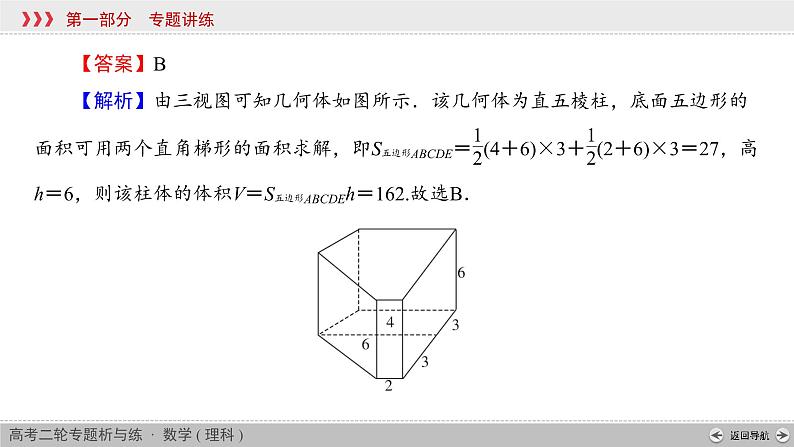 第一部分　专题讲练

【答案】B

【解析】由三视图可知几何体如图所示．该几何体为直五棱柱，底面五边形的面积可用两个直角梯形的面积求解，即$S_{五边形ABCDE}=\frac{1}{2}(4+6)\times 3+\frac{1}{2}(2+6)\times 3=27$，高$h=6$，则该柱体的体积$V=S_{五边形ABCDE}h=162$.故选B.

6
4
3
6
3
2

高考二轮专题析与练 · 数学（理科）
返回导航